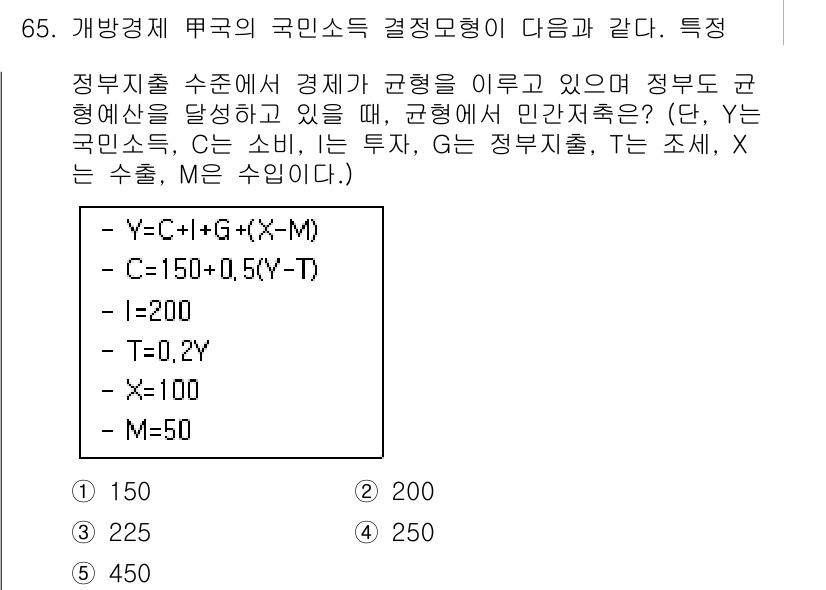 65. 개방경제 甲국의 국민소득 결정모형이 다음과 같다. 특정 정부지출 수준에서 경제가 균형을 이루고 있으며 정부도 균형예산을 달성하고 있을 때, 균형에서 민간저축은? (단, Y는 국민소득, C는 소비, I는 투자, G는 정부지출, T는 조세, X는 수출, M은 수입이다.)

- $Y=C+I+G+(X-M)$
- $C=150+0.5(Y-T)$
- $I=200$
- $T=0.2Y$
- $X=100$
- $M=50$

① 150
② 200
③ 225
④ 250
⑤ 450